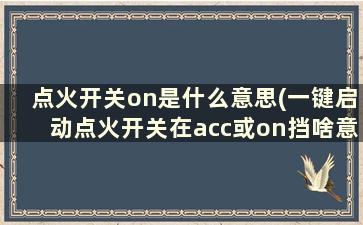 点火开关on是什么意思(一键启动点火开关在acc或on挡啥意